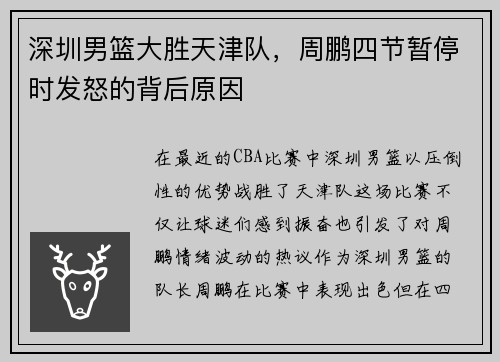 深圳男篮大胜天津队，周鹏四节暂停时发怒的背后原因

在最近的CBA比赛中深圳男篮以压倒性的优势战胜了天津队这场比赛不仅让球迷们感到振奋也引发了对周鹏情绪波动的热议作为深圳男篮的队长周鹏在比赛中表现出色但在四